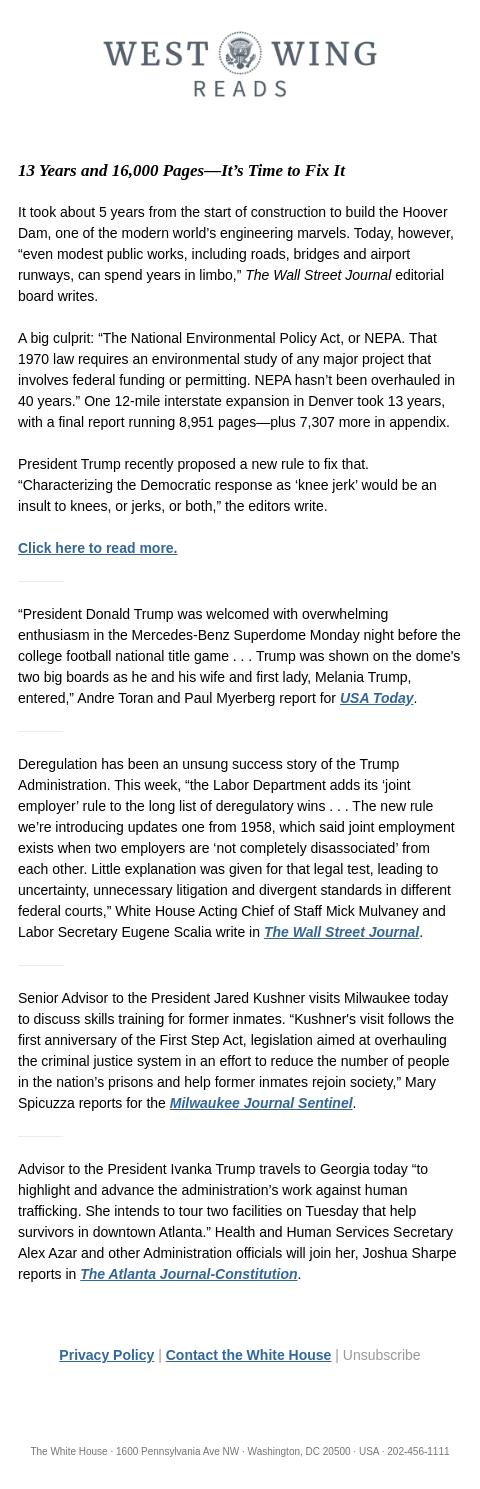 WEST WING
READS

13 Years and 16,000 Pages—It's Time to Fix It

It took about 5 years from the start of construction to build the Hoover Dam, one of the modern world's engineering marvels. Today, however, "even modest public works, including roads, bridges and airport runways, can spend years in limbo," The Wall Street Journal editorial board writes.

A big culprit: "The National Environmental Policy Act, or NEPA. That 1970 law requires an environmental study of any major project that involves federal funding or permitting. NEPA hasn't been overhauled in 40 years." One 12-mile interstate expansion in Denver took 13 years, with a final report running 8,951 pages—plus 7,307 more in appendix.

President Trump recently proposed a new rule to fix that. "Characterizing the Democratic response as 'knee jerk' would be an insult to knees, or jerks, or both," the editors write.

Click here to read more.

"President Donald Trump was welcomed with overwhelming enthusiasm in the Mercedes-Benz Superdome Monday night before the college football national title game . . . Trump was shown on the dome's two big boards as he and his wife and first lady, Melania Trump, entered," Andre Toran and Paul Myerberg report for USA Today.

Deregulation has been an unsung success story of the Trump Administration. This week, "the Labor Department adds its 'joint employer' rule to the long list of deregulatory wins . . . The new rule we're introducing updates one from 1958, which said joint employment exists when two employers are 'not completely disassociated' from each other. Little explanation was given for that legal test, leading to uncertainty, unnecessary litigation and divergent standards in different federal courts," White House Acting Chief of Staff Mick Mulvaney and Labor Secretary Eugene Scalia write in The Wall Street Journal.

Senior Advisor to the President Jared Kushner visits Milwaukee today to discuss skills training for former inmates. "Kushner's visit follows the first anniversary of the First Step Act, legislation aimed at overhauling the criminal justice system in an effort to reduce the number of people in the nation's prisons and help former inmates rejoin society," Mary Spicuzza reports for the Milwaukee Journal Sentinel.

Advisor to the President Ivanka Trump travels to Georgia today "to highlight and advance the administration's work against human trafficking. She intends to tour two facilities on Tuesday that help survivors in downtown Atlanta." Health and Human Services Secretary Alex Azar and other Administration officials will join her, Joshua Sharpe reports in The Atlanta Journal-Constitution.

Privacy Policy | Contact the White House | Unsubscribe

The White House · 1600 Pennsylvania Ave NW · Washington, DC 20500 · USA · 202-456-1111